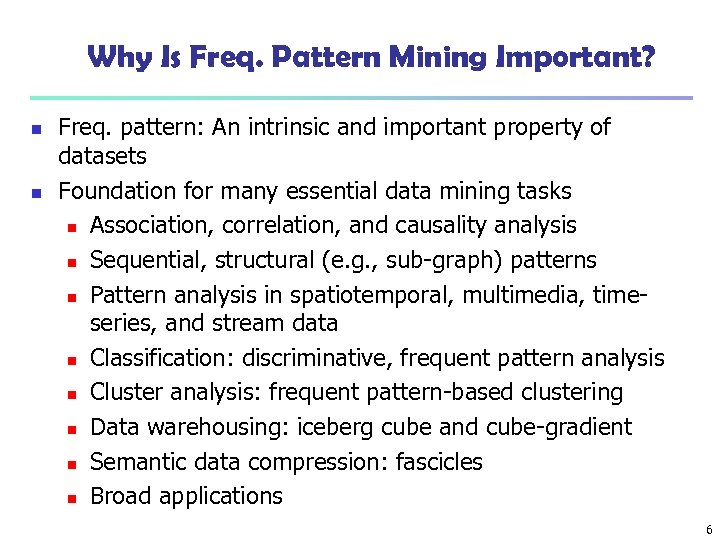 Why Is Freq. Pattern Mining Important?

Freq. pattern: An intrinsic and important property of datasets

Foundation for many essential data mining tasks

Association, correlation, and causality analysis

Sequential, structural (e.g., sub-graph) patterns

Pattern analysis in spatiotemporal, multimedia, time-series, and stream data

Classification: discriminative, frequent pattern analysis

Cluster analysis: frequent pattern-based clustering

Data warehousing: iceberg cube and cube-gradient

Semantic data compression: fascicles

Broad applications

6